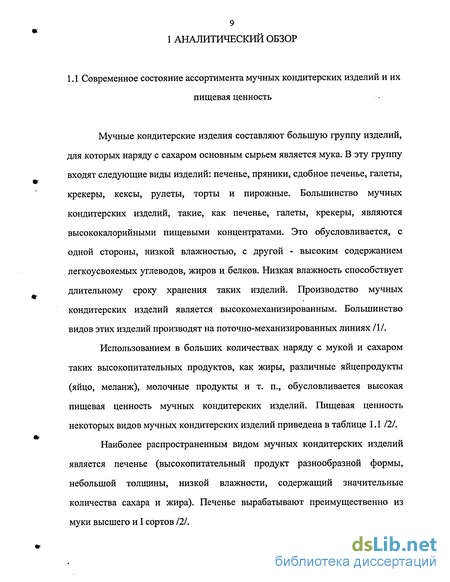 9

1 АНАЛИТИЧЕСКИЙ ОБЗОР

1.1 Современное состояние ассортимента мучных кондитерских изделий и их пищевая ценность

Мучные кондитерские изделия составляют большую группу изделий, для которых наряду с сахаром основным сырьем является мука. В эту группу входят следующие виды изделий: печенье, пряники, сдобное печенье, галеты, крекеры, кексы, рулеты, торты и пирожные. Большинство мучных кондитерских изделий, такие, как печенье, галеты, крекеры, являются высококалорийными пищевыми концентратами. Это обусловливается, с одной стороны, низкой влажностью, с другой - высоким содержанием легкоусвояемых углеводов, жиров и белков. Низкая влажность способствует длительному сроку хранения таких изделий. Производство мучных кондитерских изделий является высокомеханизированным. Большинство видов этих изделий производят на поточно-механизированных линиях /1/.

Использованием в больших количествах наряду с мукой и сахаром таких высокопитательных продуктов, как жиры, различные яйцепродукты (яйцо, меланж), молочные продукты и т. п., обусловливается высокая пищевая ценность мучных кондитерских изделий. Пищевая ценность некоторых видов мучных кондитерских изделий приведена в таблице 1.1 /2/.

Наиболее распространенным видом мучных кондитерских изделий является печенье (высокопитательный продукт разнообразной формы, небольшой толщины, низкой влажности, содержащий значительные количества сахара и жира). Печенье вырабатывают преимущественно из муки высшего и I сортов /2/.

dsLib.net
библиотека диссертаций